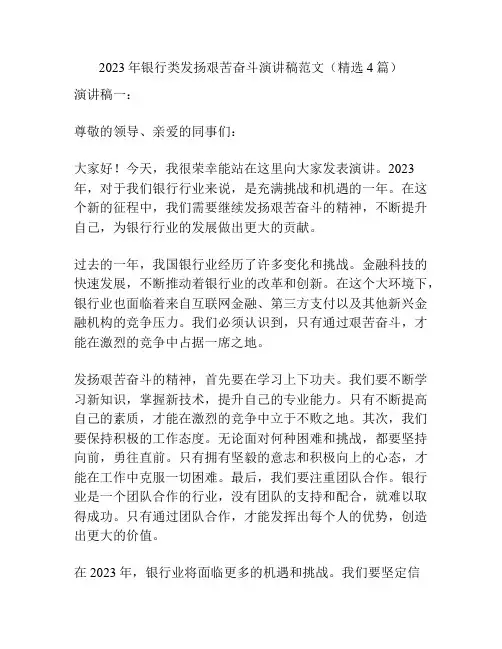 2023 年银行类发扬艰苦奋斗演讲稿范文（精选 4 篇）

演讲稿一：

尊敬的领导、亲爱的同事们：

大家好！今天，我很荣幸能站在这里向大家发表演讲。2023 年，对于我们银行行业来说，是充满挑战和机遇的一年。在这个新的征程中，我们需要继续发扬艰苦奋斗的精神，不断提升自己，为银行行业的发展做出更大的贡献。

过去的一年，我国银行业经历了许多变化和挑战。金融科技的快速发展，不断推动着银行业的改革和创新。在这个大环境下，银行业也面临着来自互联网金融、第三方支付以及其他新兴金融机构的竞争压力。我们必须认识到，只有通过艰苦奋斗，才能在激烈的竞争中占据一席之地。

发扬艰苦奋斗的精神，首先要在学习上下功夫。我们要不断学习新知识，掌握新技术，提升自己的专业能力。只有不断提高自己的素质，才能在激烈的竞争中立于不败之地。其次，我们要保持积极的工作态度。无论面对何种困难和挑战，都要坚持向前，勇往直前。只有拥有坚毅的意志和积极向上的心态，才能在工作中克服一切困难。最后，我们要注重团队合作。银行业是一个团队合作的行业，没有团队的支持和配合，就难以取得成功。只有通过团队合作，才能发挥出每个人的优势，创造出更大的价值。

在 2023 年，银行业将面临更多的机遇和挑战。我们要坚定信